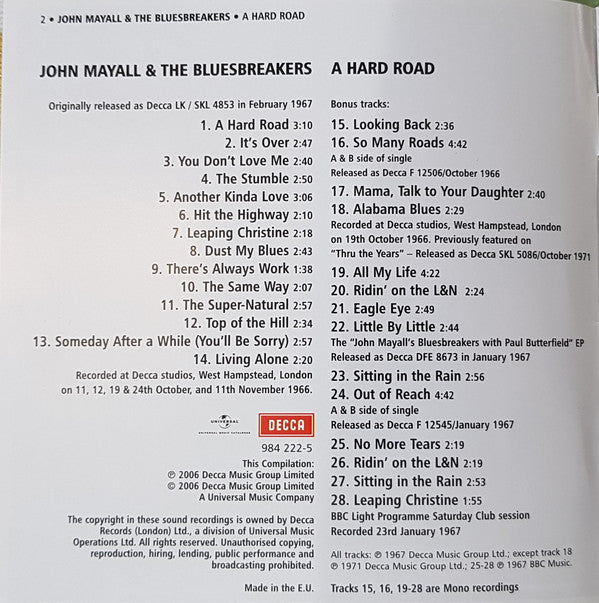 2 • JOHN MAYALL & THE BLUESBREAKERS • A HARD ROAD

JOHN MAYALL & THE BLUESBREAKERS

Originally released as Decca LK / SKL 4853 in February 1967

1. A Hard Road 3:10
2. It's Over 2:47
3. You Don't Love Me 2:40
4. The Stumble 2:50
5. Another Kinda Love 3:06
6. Hit the Highway 2:10
7. Leaping Christine 2:18
8. Dust My Blues 2:43
9. There's Always Work 1:38
10. The Same Way 2:07
11. The Super-Natural 2:57
12. Top of the Hill 2:34
13. Someday After a While (You'll Be Sorry) 2:57
14. Living Alone 2:20

Recorded at Decca studios, West Hampstead, London on 11, 12, 19 & 24th October, and 11th November 1966.

UNIVERSAL
UNIVERSAL MUSIC CATALOGUE

DECCA

984 222-5

This Compilation:
℗ 2006 Decca Music Group Limited
© 2006 Decca Music Group Limited
A Universal Music Company

The copyright in these sound recordings is owned by Decca Records (London) Ltd., a division of Universal Music Operations Ltd. All rights reserved. Unauthorised copying, reproduction, hiring, lending, public performance and broadcasting prohibited.

Made in the E.U.

A HARD ROAD

Bonus tracks:
15. Looking Back 2:36
16. So Many Roads 4:42
A & B side of single
Released as Decca F 12506/October 1966
17. Mama, Talk to Your Daughter 2:40
18. Alabama Blues 2:29
Recorded at Decca studios, West Hampstead, London on 19th October 1966. Previously featured on "Thru the Years" – Released as Decca SKL 5086/October 1971
19. All My Life 4:22
20. Ridin' on the L&N 2:24
21. Eagle Eye 2:49
22. Little By Little 2:44
The "John Mayall's Bluesbreakers with Paul Butterfield" EP
Released as Decca DFE 8673 in January 1967
23. Sitting in the Rain 2:56
24. Out of Reach 4:42
A & B side of single
Released as Decca F 12545/January 1967
25. No More Tears 2:19
26. Ridin' on the L&N 2:19
27. Sitting in the Rain 2:53
28. Leaping Christine 1:55
BBC Light Programme Saturday Club session
Recorded 23rd January 1967

All tracks: ℗ 1967 Decca Music Group Ltd.; except track 18 ℗ 1971 Decca Music Group Ltd.; 25-28 ℗ 1967 BBC Music.

Tracks 15, 16, 19-28 are Mono recordings